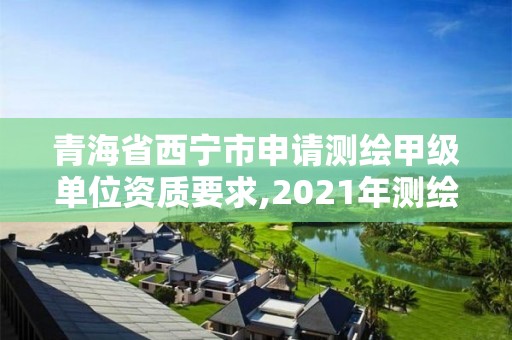 青海省西宁市申请测绘甲级单位资质要求,2021年测绘